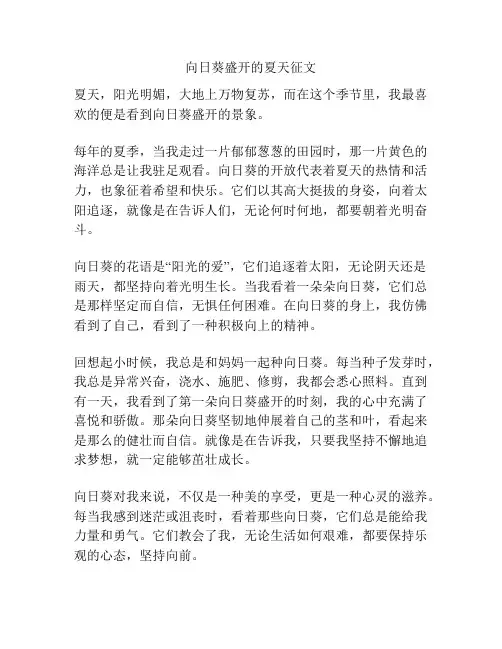 向日葵盛开的夏天征文

夏天，阳光明媚，大地上万物复苏，而在这个季节里，我最喜欢的便是看到向日葵盛开的景象。

每年的夏季，当我走过一片郁郁葱葱的田园时，那一片黄色的海洋总是让我驻足观看。向日葵的开放代表着夏天的热情和活力，也象征着希望和快乐。它们以其高大挺拔的身姿，向着太阳追逐，就像是在告诉人们，无论何时何地，都要朝着光明奋斗。

向日葵的花语是“阳光的爱”，它们追逐着太阳，无论阴天还是雨天，都坚持向着光明生长。当我看着一朵朵向日葵，它们总是那样坚定而自信，无惧任何困难。在向日葵的身上，我仿佛看到了自己，看到了一种积极向上的精神。

回想起小时候，我总是和妈妈一起种向日葵。每当种子发芽时，我总是异常兴奋，浇水、施肥、修剪，我都会悉心照料。直到有一天，我看到了第一朵向日葵盛开的时刻，我的心中充满了喜悦和骄傲。那朵向日葵坚韧地伸展着自己的茎和叶，看起来是那么的健壮而自信。就像是在告诉我，只要我坚持不懈地追求梦想，就一定能够茁壮成长。

向日葵对我来说，不仅是一种美的享受，更是一种心灵的滋养。每当我感到迷茫或沮丧时，看着那些向日葵，它们总是能给我力量和勇气。它们教会了我，无论生活如何艰难，都要保持乐观的心态，坚持向前。